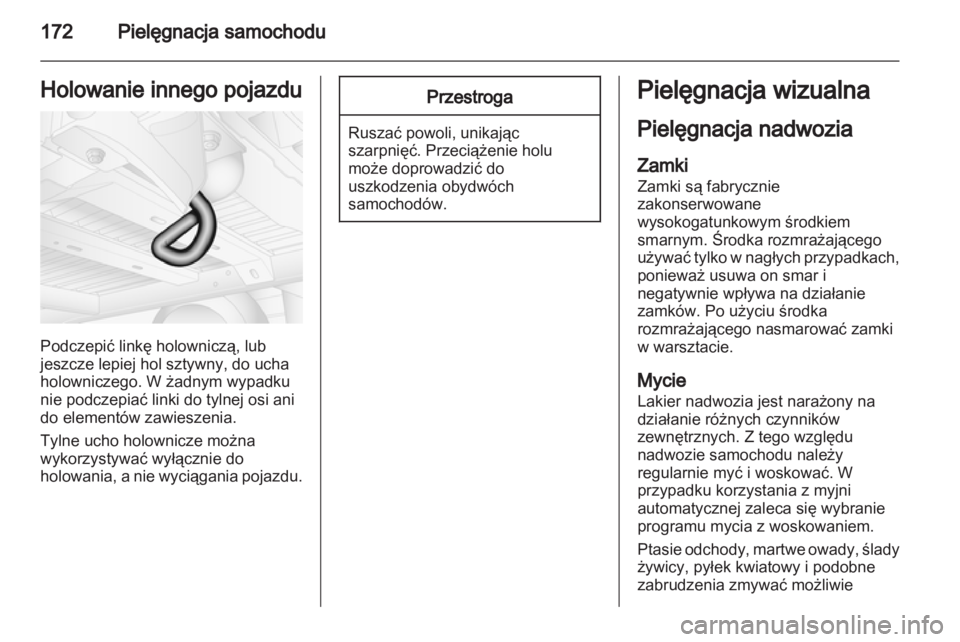 172 Pielęgnacja samochodu

Holowanie innego pojazdu

Podczepić linkę holowniczą, lub jeszcze lepiej hol sztywny, do ucha holowniczego. W żadnym wypadku nie podczepiać linki do tylnej osi ani do elementów zawieszenia.

Tylne ucho holownicze można wykorzystywać wyłącznie do holowania, a nie wyciągania pojazdu.

Przestroga

Ruszać powoli, unikając szarpnięć. Przeciążenie holu może doprowadzić do uszkodzenia obydwóch samochodów.

Pielęgnacja wizualna

Pielęgnacja nadwozia

Zamki

Zamki są fabrycznie zakonserwowane wysokogatunkowym środkiem smarnym. Środka rozmrażającego używać tylko w nagłych przypadkach, ponieważ usuwa on smar i negatywnie wpływa na działanie zamków. Po użyciu środka rozmrażającego nasmarować zamki w warsztacie.

Mycie

Lakier nadwozia jest narażony na działanie różnych czynników zewnętrznych. Z tego względu nadwozie samochodu należy regularnie myć i woskować. W przypadku korzystania z myjni automatycznej zaleca się wybranie programu mycia z woskowaniem.

Ptasie odchody, martwe owady, ślady żywicy, pyłek kwiatowy i podobne zabrudzenia zmywać możliwie

carmanualsonline.info